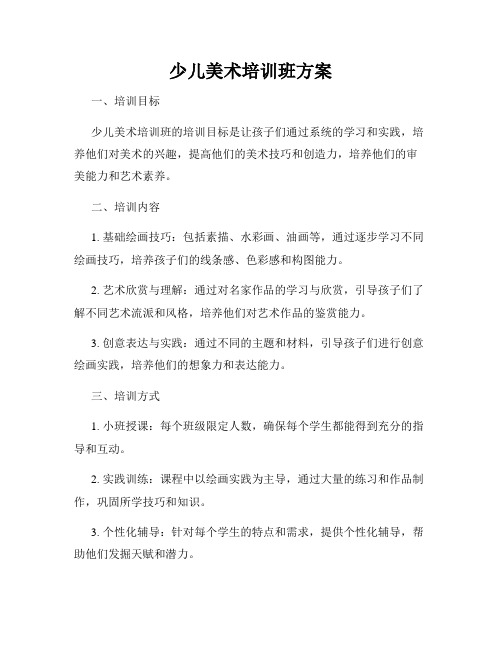 少儿美术培训班方案

一、培训目标

少儿美术培训班的培训目标是让孩子们通过系统的学习和实践，培养他们对美术的兴趣，提高他们的美术技巧和创造力，培养他们的审美能力和艺术素养。

二、培训内容

1. 基础绘画技巧：包括素描、水彩画、油画等，通过逐步学习不同绘画技巧，培养孩子们的线条感、色彩感和构图能力。

2. 艺术欣赏与理解：通过对名家作品的学习与欣赏，引导孩子们了解不同艺术流派和风格，培养他们对艺术作品的鉴赏能力。

3. 创意表达与实践：通过不同的主题和材料，引导孩子们进行创意绘画实践，培养他们的想象力和表达能力。

三、培训方式

1. 小班授课：每个班级限定人数，确保每个学生都能得到充分的指导和互动。

2. 实践训练：课程中以绘画实践为主导，通过大量的练习和作品制作，巩固所学技巧和知识。

3. 个性化辅导：针对每个学生的特点和需求，提供个性化辅导，帮助他们发掘天赋和潜力。